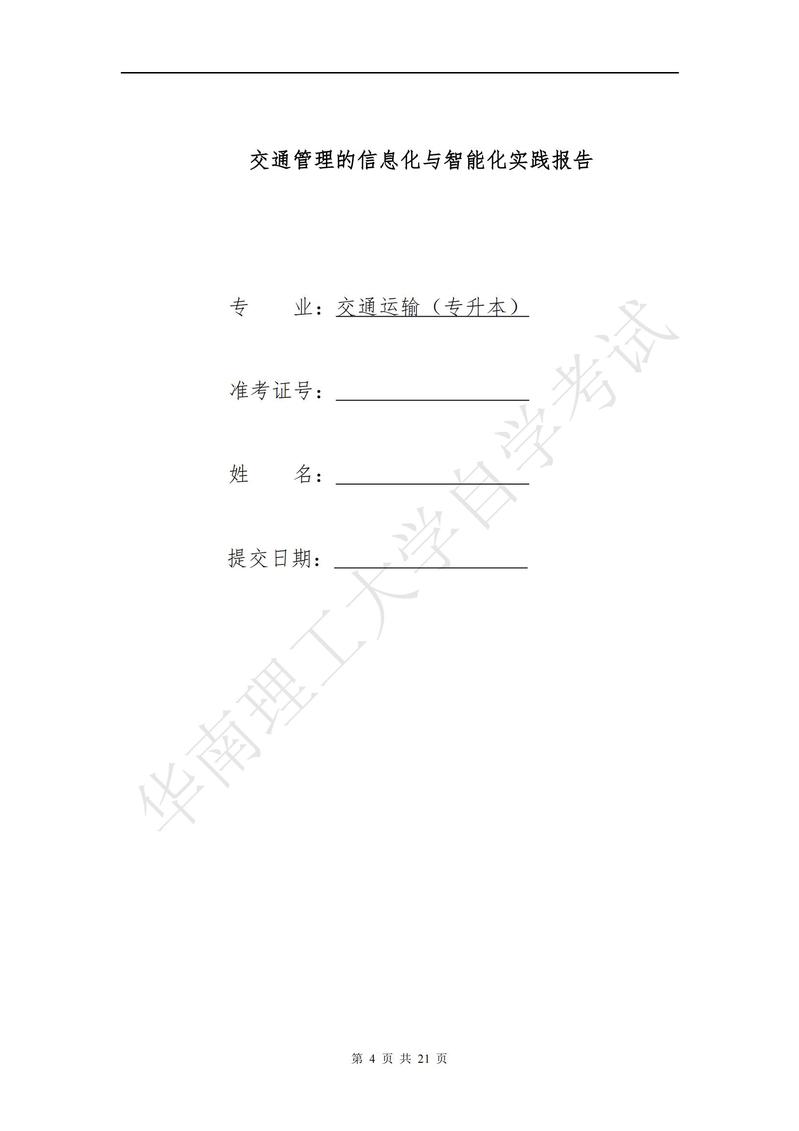 交通管理的信息化与智能化实践报告

专　　业：交通运输（专升本）

准考证号：

姓　　名：

提交日期：

华南理工大学自学考试

第 4 页 共 21 页